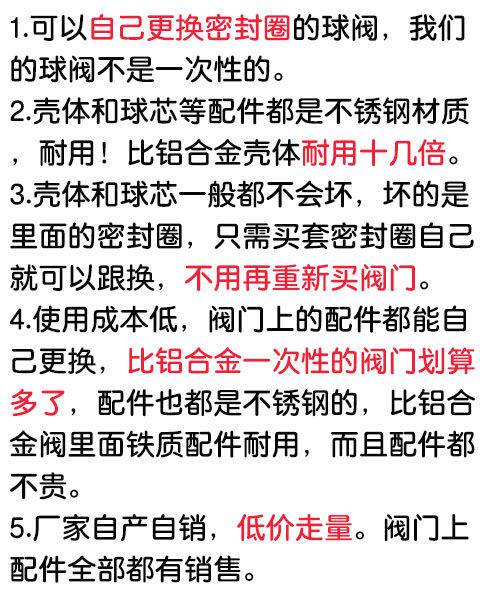 1.可以自己更换密封圈的球阀，我们的球阀不是一次性的。

2.壳体和球芯等配件都是不锈钢材质，耐用！比铝合金壳体耐用十几倍。

3.壳体和球芯一般都不会坏，坏的是里面的密封圈，只需买套密封圈自己就可以跟换，不用再重新买阀门。

4.使用成本低，阀门上的配件都能自己更换，比铝合金一次性的阀门划算多了，配件也都是不锈钢的，比铝合金阀里面铁质配件耐用，而且配件都不贵。

5.厂家自产自销，低价走量。阀门上配件全部都有销售。